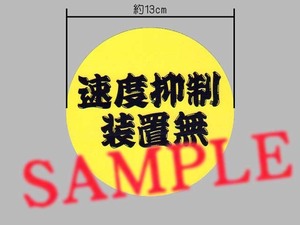 約13cm

速度抑制
装置無

SAMPLE